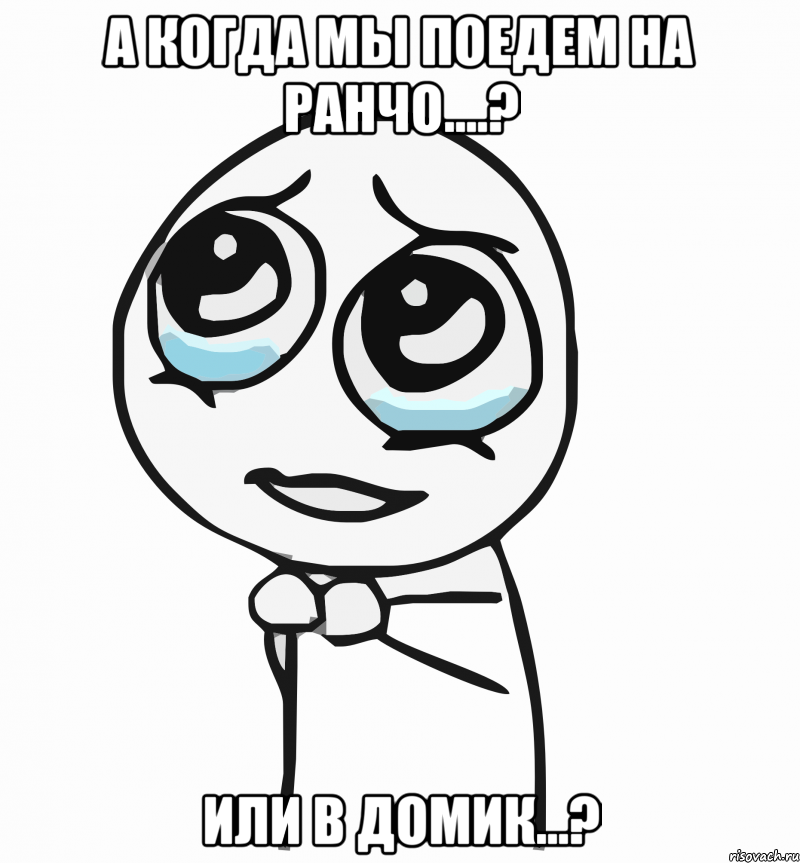 А КОГДА МЫ ПОЕДЕМ НА РАНЧО....?

ИЛИ В ДОМИК...?

risovach.ru